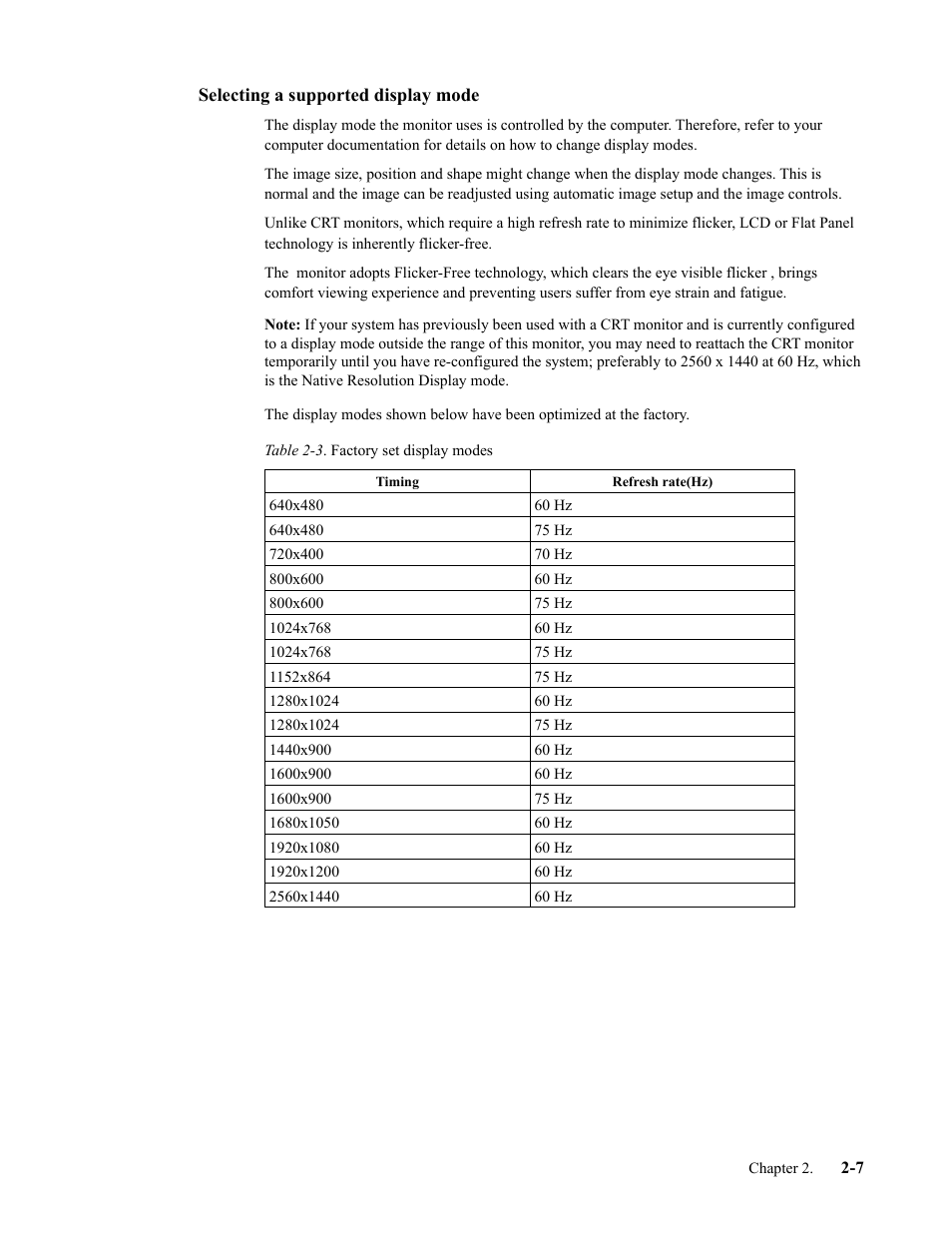 Selecting a supported display mode

The display mode the monitor uses is controlled by the computer. Therefore, refer to your computer documentation for details on how to change display modes.

The image size, position and shape might change when the display mode changes. This is normal and the image can be readjusted using automatic image setup and the image controls.

Unlike CRT monitors, which require a high refresh rate to minimize flicker, LCD or Flat Panel technology is inherently flicker-free.

The monitor adopts Flicker-Free technology, which clears the eye visible flicker , brings comfort viewing experience and preventing users suffer from eye strain and fatigue.

Note: If your system has previously been used with a CRT monitor and is currently configured to a display mode outside the range of this monitor, you may need to reattach the CRT monitor temporarily until you have re-configured the system; preferably to 2560 x 1440 at 60 Hz, which is the Native Resolution Display mode.

The display modes shown below have been optimized at the factory.

Table 2-3. Factory set display modes

| Timing | Refresh rate(Hz) |
|---|---|
| 640x480 | 60 Hz |
| 640x480 | 75 Hz |
| 720x400 | 70 Hz |
| 800x600 | 60 Hz |
| 800x600 | 75 Hz |
| 1024x768 | 60 Hz |
| 1024x768 | 75 Hz |
| 1152x864 | 75 Hz |
| 1280x1024 | 60 Hz |
| 1280x1024 | 75 Hz |
| 1440x900 | 60 Hz |
| 1600x900 | 60 Hz |
| 1600x900 | 75 Hz |
| 1680x1050 | 60 Hz |
| 1920x1080 | 60 Hz |
| 1920x1200 | 60 Hz |
| 2560x1440 | 60 Hz |

Chapter 2. 2-7